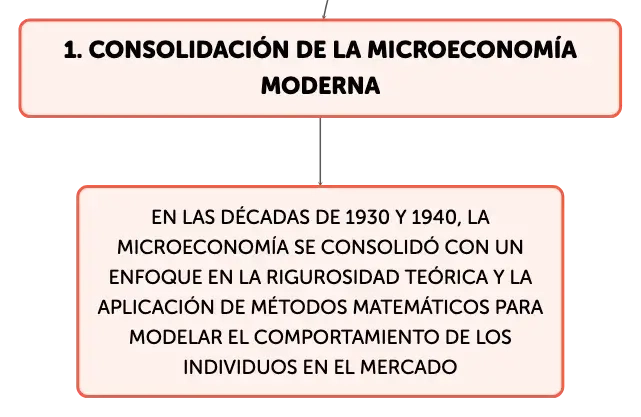 1. CONSOLIDACIÓN DE LA MICROECONOMÍA MODERNA

EN LAS DÉCADAS DE 1930 Y 1940, LA MICROECONOMÍA SE CONSOLIDÓ CON UN ENFOQUE EN LA RIGUROSIDAD TEÓRICA Y LA APLICACIÓN DE MÉTODOS MATEMÁTICOS PARA MODELAR EL COMPORTAMIENTO DE LOS INDIVIDUOS EN EL MERCADO